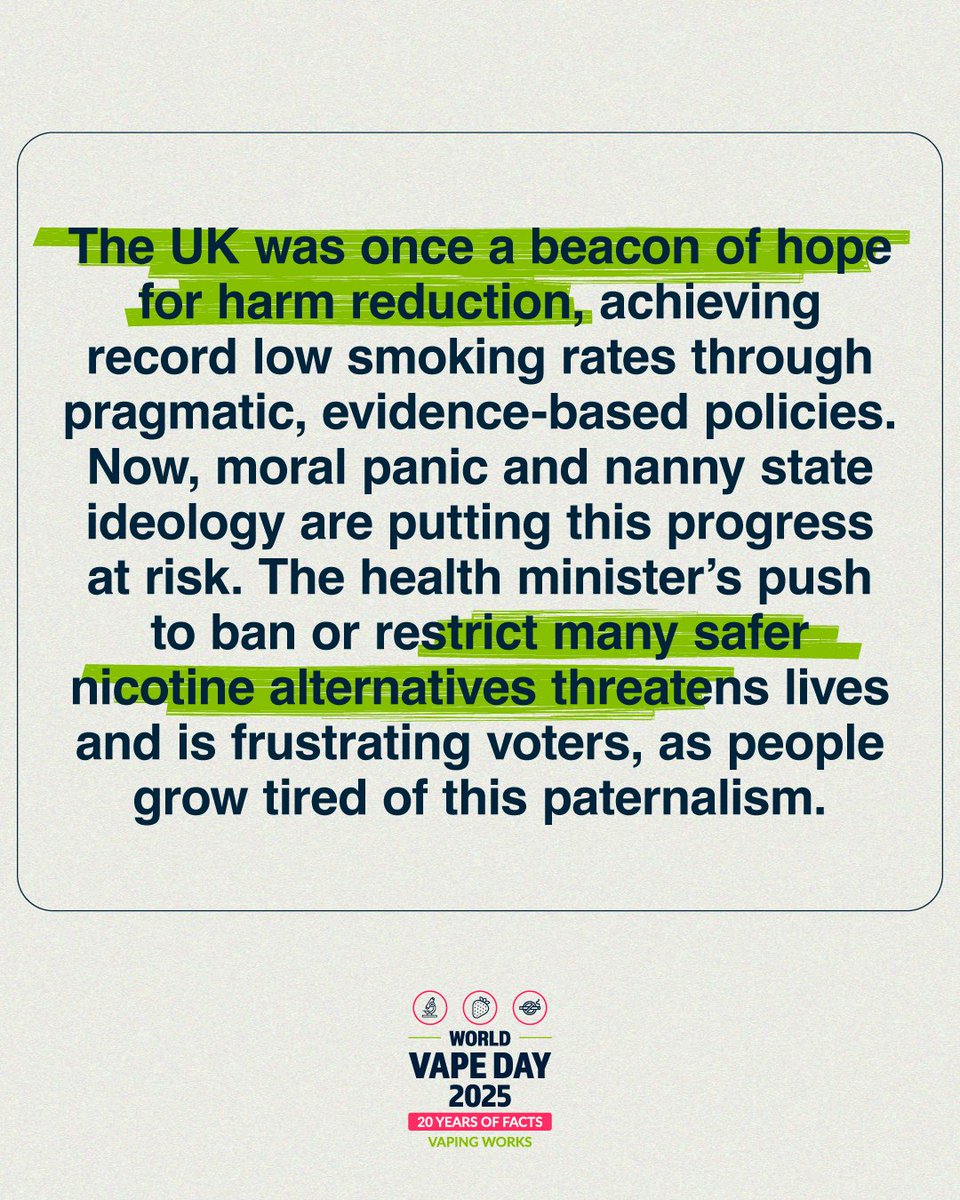 The UK was once a beacon of hope for harm reduction, achieving record low smoking rates through pragmatic, evidence-based policies. Now, moral panic and nanny state ideology are putting this progress at risk. The health minister's push to ban or restrict many safer nicotine alternatives threatens lives and is frustrating voters, as people grow tired of this paternalism.

WORLD
VAPE DAY
2025
20 YEARS OF FACTS
VAPING WORKS